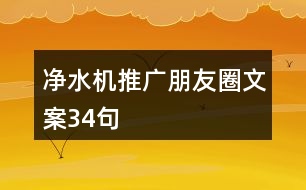 净水机推广朋友圈文案34句